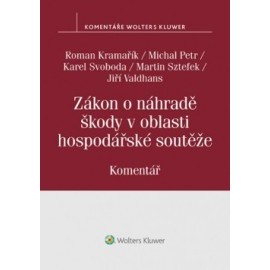 KOMENTÁŘE WOLTERS KLUWER

Roman Kramařík / Michal Petr / Karel Svoboda / Martin Sztefek / Jiří Valdhans

Zákon o náhradě škody v oblasti hospodářské soutěže

Komentář

Wolters Kluwer